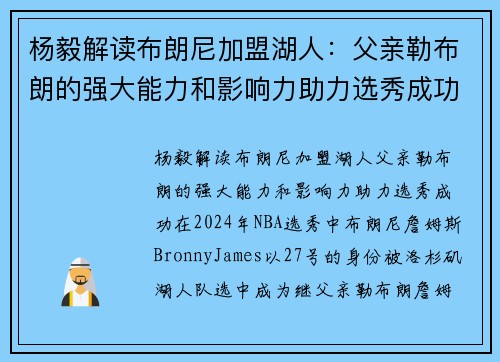 杨毅解读布朗尼加盟湖人：父亲勒布朗的强大能力和影响力助力选秀成功

杨毅解读布朗尼加盟湖人父亲勒布朗的强大能力和影响力助力选秀成功在2024年NBA选秀中布朗尼詹姆斯BronnyJames以27号的身份被洛杉矶湖人队选中成为继父亲勒布朗詹姆